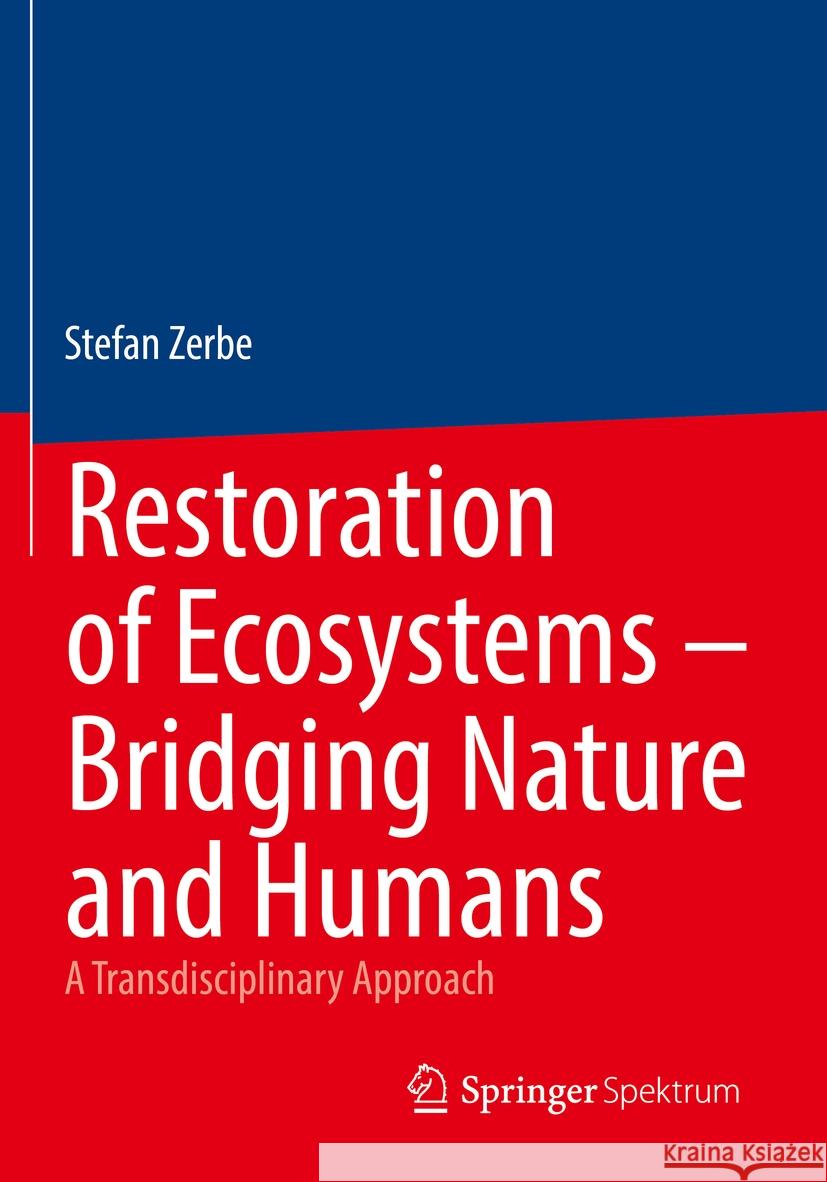 Stefan Zerbe

Restoration of Ecosystems – Bridging Nature and Humans

A Transdisciplinary Approach

Springer Spektrum